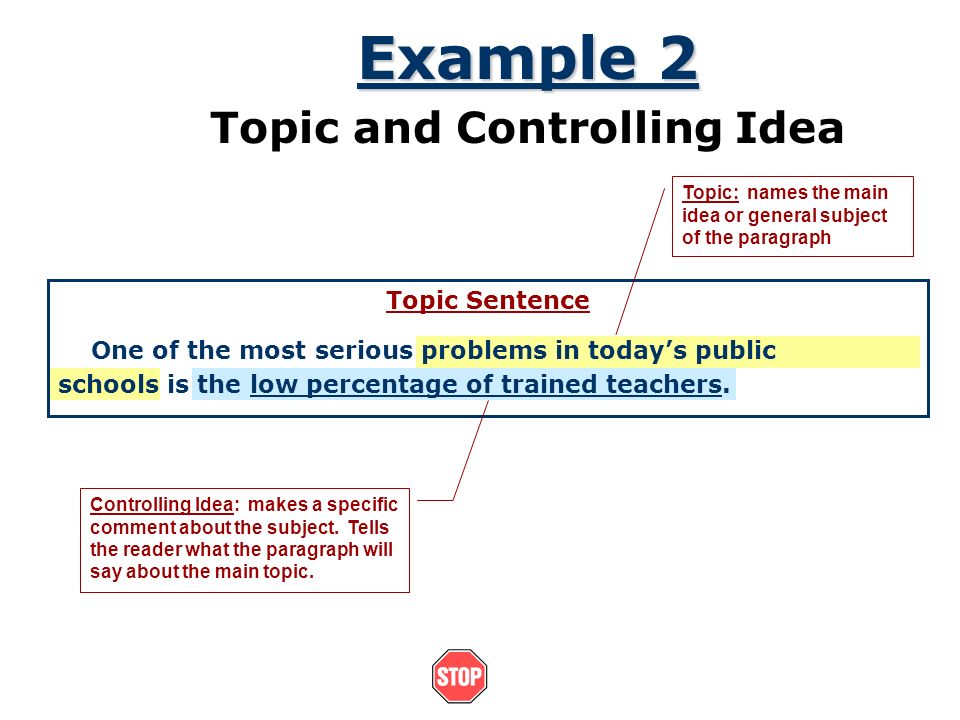 Example 2
Topic and Controlling Idea

Topic: names the main idea or general subject of the paragraph

Topic Sentence

One of the most serious problems in today's public schools is the low percentage of trained teachers.

Controlling Idea: makes a specific comment about the subject. Tells the reader what the paragraph will say about the main topic.

STOP